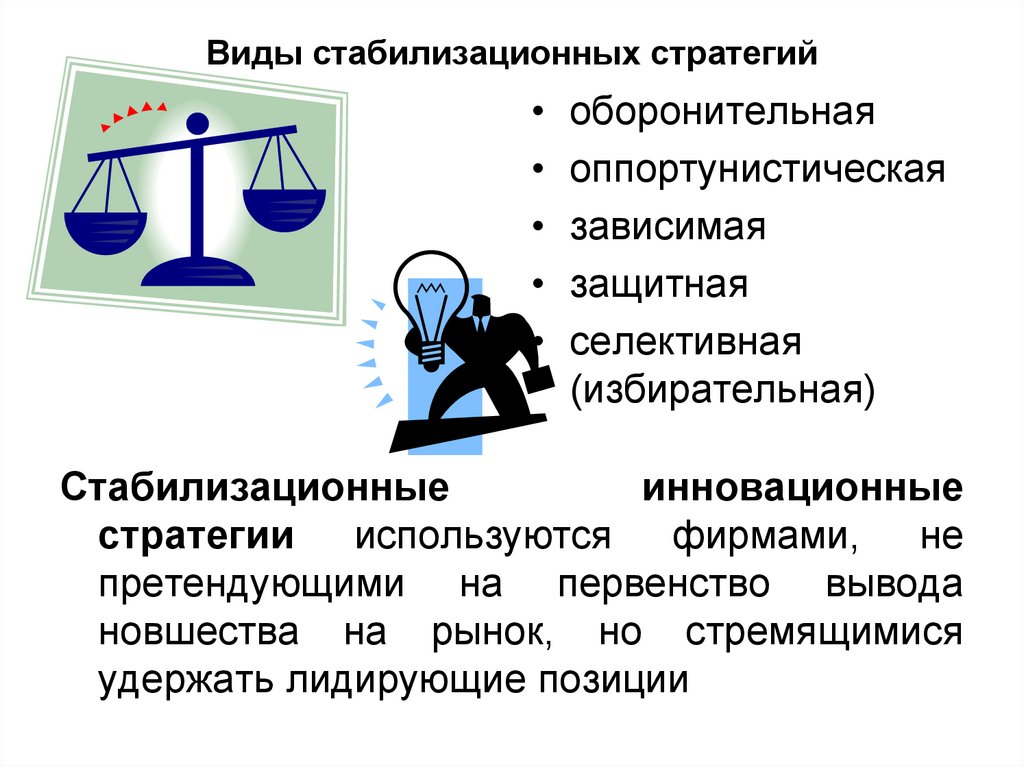 Виды стабилизационных стратегий

• оборонительная
• оппортунистическая
• зависимая
• защитная
• селективная (избирательная)

Стабилизационные инновационные стратегии используются фирмами, не претендующими на первенство вывода новшества на рынок, но стремящимися удержать лидирующие позиции